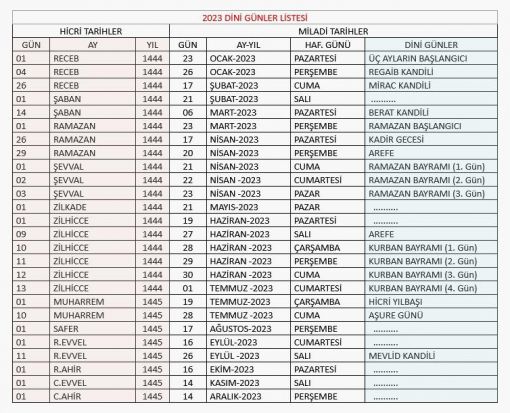 2023 DİNİ GÜNLER LİSTESİ

| HİCRİ TARİHLER | | | MİLADİ TARİHLER | | | |
|---|---|---|---|---|---|---|
| GÜN | AY | YIL | GÜN | AY-YIL | HAF. GÜNÜ | DİNİ GÜNLER |
| 01 | RECEB | 1444 | 23 | OCAK-2023 | PAZARTESİ | ÜÇ AYLARIN BAŞLANGICI |
| 04 | RECEB | 1444 | 26 | OCAK-2023 | PERŞEMBE | REGAİB KANDİLİ |
| 26 | RECEB | 1444 | 17 | ŞUBAT-2023 | CUMA | MİRAC KANDİLİ |
| 01 | ŞABAN | 1444 | 21 | ŞUBAT-2023 | SALI | .......... |
| 14 | ŞABAN | 1444 | 06 | MART-2023 | PAZARTESİ | BERAT KANDİLİ |
| 01 | RAMAZAN | 1444 | 23 | MART-2023 | PERŞEMBE | RAMAZAN BAŞLANGICI |
| 26 | RAMAZAN | 1444 | 17 | NİSAN-2023 | PAZARTESİ | KADİR GECESİ |
| 29 | RAMAZAN | 1444 | 20 | NİSAN-2023 | PERŞEMBE | AREFE |
| 01 | ŞEVVAL | 1444 | 21 | NİSAN-2023 | CUMA | RAMAZAN BAYRAMI (1. Gün) |
| 02 | ŞEVVAL | 1444 | 22 | NİSAN -2023 | CUMARTESİ | RAMAZAN BAYRAMI (2. Gün) |
| 03 | ŞEVVAL | 1444 | 23 | NİSAN -2023 | PAZAR | RAMAZAN BAYRAMI (3. Gün) |
| 01 | ZİLKADE | 1444 | 21 | MAYIS-2023 | PAZAR | .......... |
| 01 | ZİLHİCCE | 1444 | 19 | HAZİRAN-2023 | PAZARTESİ | .......... |
| 09 | ZİLHİCCE | 1444 | 27 | HAZİRAN-2023 | SALI | AREFE |
| 10 | ZİLHİCCE | 1444 | 28 | HAZİRAN -2023 | ÇARŞAMBA | KURBAN BAYRAMI (1. Gün) |
| 11 | ZİLHİCCE | 1444 | 29 | HAZİRAN -2023 | PERŞEMBE | KURBAN BAYRAMI (2. Gün) |
| 12 | ZİLHİCCE | 1444 | 30 | HAZİRAN -2023 | CUMA | KURBAN BAYRAMI (3. Gün) |
| 13 | ZİLHİCCE | 1444 | 01 | TEMMUZ -2023 | CUMARTESİ | KURBAN BAYRAMI (4. Gün) |
| 01 | MUHARREM | 1445 | 19 | TEMMUZ-2023 | ÇARŞAMBA | HİCRİ YILBAŞI |
| 10 | MUHARREM | 1445 | 28 | TEMMUZ -2023 | CUMA | AŞURE GÜNÜ |
| 01 | SAFER | 1445 | 17 | AĞUSTOS-2023 | PERŞEMBE | .......... |
| 01 | R.EVVEL | 1445 | 16 | EYLÜL-2023 | CUMARTESİ | .......... |
| 11 | R.EVVEL | 1445 | 26 | EYLÜL -2023 | SALI | MEVLİD KANDİLİ |
| 01 | R.AHİR | 1445 | 16 | EKİM-2023 | PAZARTESİ | .......... |
| 01 | C.EVVEL | 1445 | 14 | KASIM-2023 | SALI | .......... |
| 01 | C.AHİR | 1445 | 14 | ARALIK-2023 | PERŞEMBE | .......... |